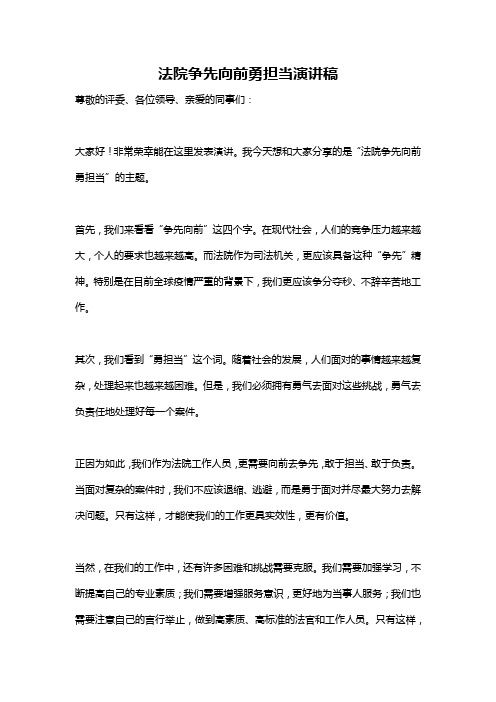 法院争先向前勇担当演讲稿

尊敬的评委、各位领导、亲爱的同事们：

大家好！非常荣幸能在这里发表演讲。我今天想和大家分享的是“法院争先向前勇担当”的主题。

首先，我们来看看“争先向前”这四个字。在现代社会，人们的竞争压力越来越大，个人的要求也越来越高。而法院作为司法机关，更应该具备这种“争先”精神。特别是在目前全球疫情严重的背景下，我们更应该争分夺秒、不辞辛苦地工作。

其次，我们看到“勇担当”这个词。随着社会的发展，人们面对的事情越来越复杂，处理起来也越来越困难。但是，我们必须拥有勇气去面对这些挑战，勇气去负责任地处理好每一个案件。

正因为如此，我们作为法院工作人员，更需要向前去争先，敢于担当、敢于负责。当面对复杂的案件时，我们不应该退缩、逃避，而是勇于面对并尽最大努力去解决问题。只有这样，才能使我们的工作更具实效性，更有价值。

当然，在我们的工作中，还有许多困难和挑战需要克服。我们需要加强学习，不断提高自己的专业素质；我们需要增强服务意识，更好地为当事人服务；我们也需要注意自己的言行举止，做到高素质、高标准的法官和工作人员。只有这样，